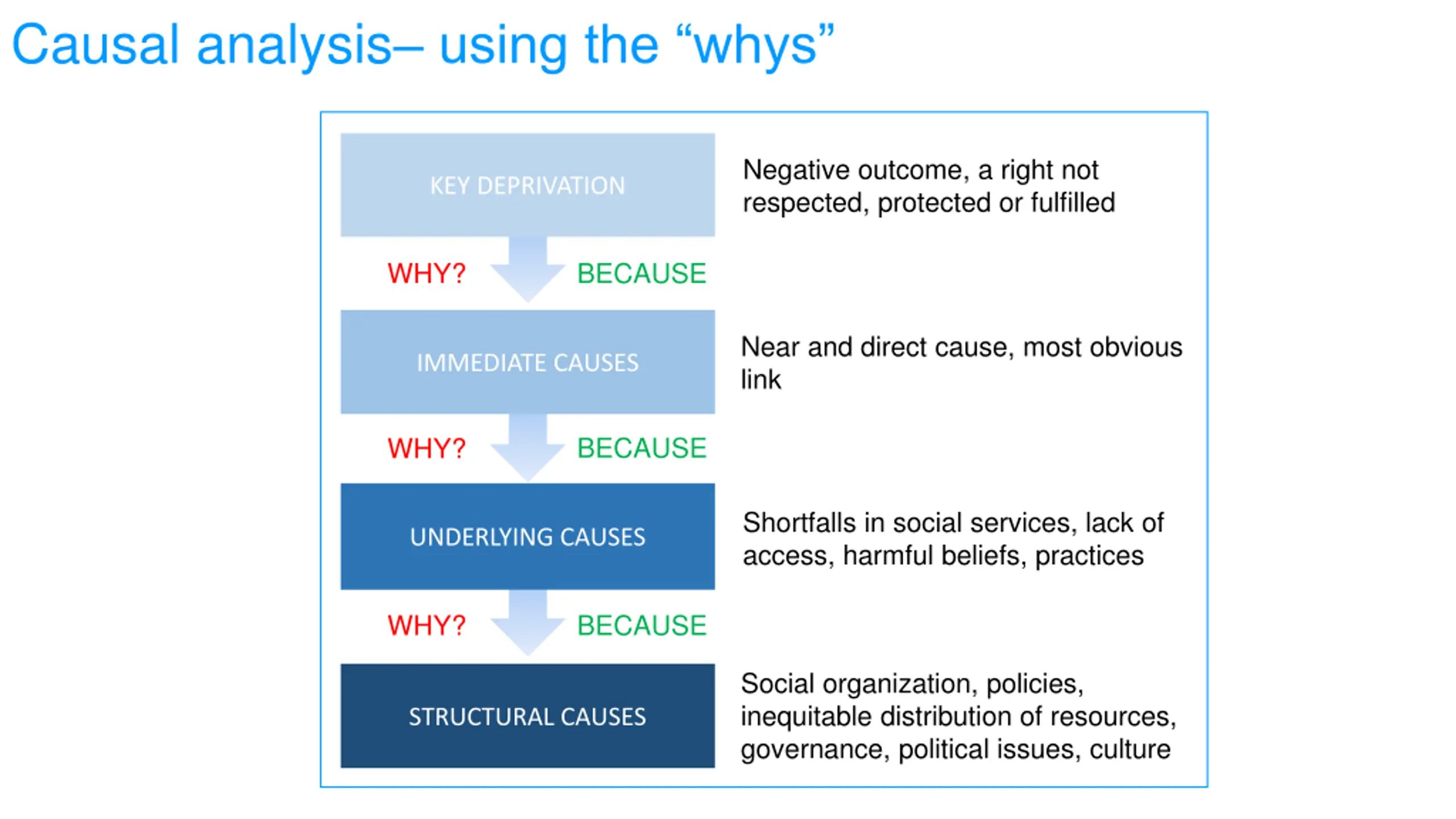 Causal analysis– using the “whys”

KEY DEPRIVATION

Negative outcome, a right not respected, protected or fulfilled

WHY? BECAUSE

IMMEDIATE CAUSES

Near and direct cause, most obvious link

WHY? BECAUSE

UNDERLYING CAUSES

Shortfalls in social services, lack of access, harmful beliefs, practices

WHY? BECAUSE

STRUCTURAL CAUSES

Social organization, policies, inequitable distribution of resources, governance, political issues, culture